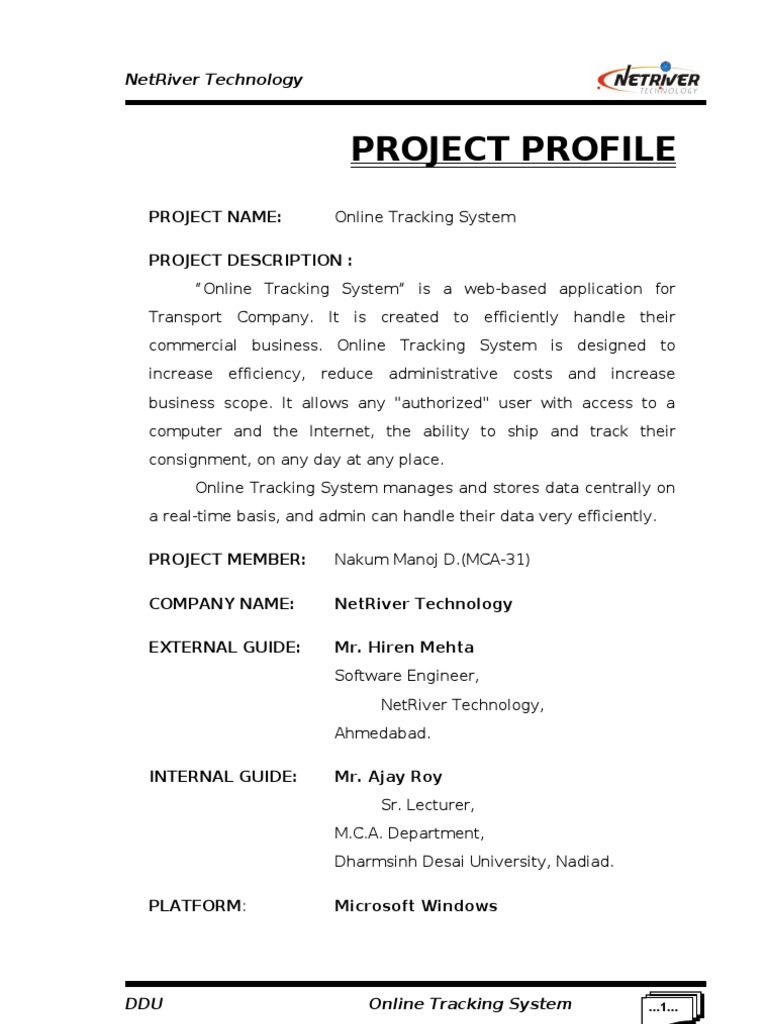 NetRiver Technology

NETRIVER TECHNOLOGY

PROJECT PROFILE

PROJECT NAME: Online Tracking System

PROJECT DESCRIPTION :

"Online Tracking System" is a web-based application for Transport Company. It is created to efficiently handle their commercial business. Online Tracking System is designed to increase efficiency, reduce administrative costs and increase business scope. It allows any "authorized" user with access to a computer and the Internet, the ability to ship and track their consignment, on any day at any place.

Online Tracking System manages and stores data centrally on a real-time basis, and admin can handle their data very efficiently.

PROJECT MEMBER: Nakum Manoj D.(MCA-31)

COMPANY NAME: NetRiver Technology

EXTERNAL GUIDE: Mr. Hiren Mehta
Software Engineer,
NetRiver Technology,
Ahmedabad.

INTERNAL GUIDE: Mr. Ajay Roy
Sr. Lecturer,
M.C.A. Department,
Dharmsinh Desai University, Nadiad.

PLATFORM: Microsoft Windows

DDU Online Tracking System ...1...